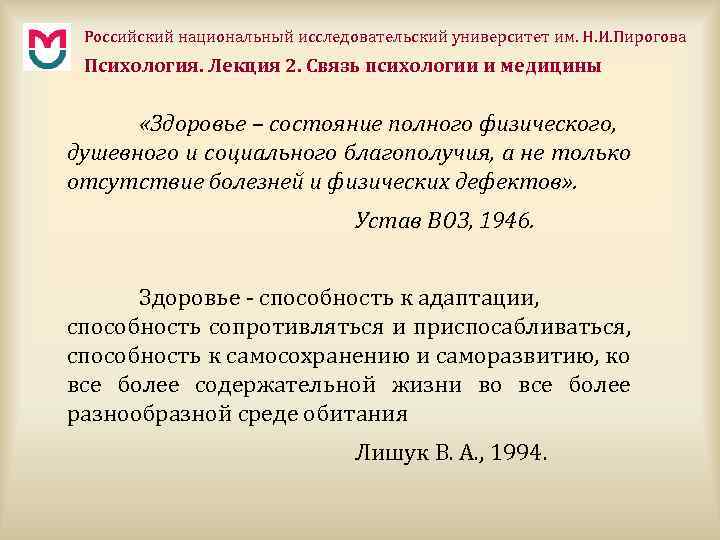 Российский национальный исследовательский университет им. Н.И.Пирогова
Психология. Лекция 2. Связь психологии и медицины

«Здоровье – состояние полного физического, душевного и социального благополучия, а не только отсутствие болезней и физических дефектов».

Устав ВОЗ, 1946.

Здоровье - способность к адаптации, способность сопротивляться и приспосабливаться, способность к самосохранению и саморазвитию, ко все более содержательной жизни во все более разнообразной среде обитания

Лишук В. А., 1994.